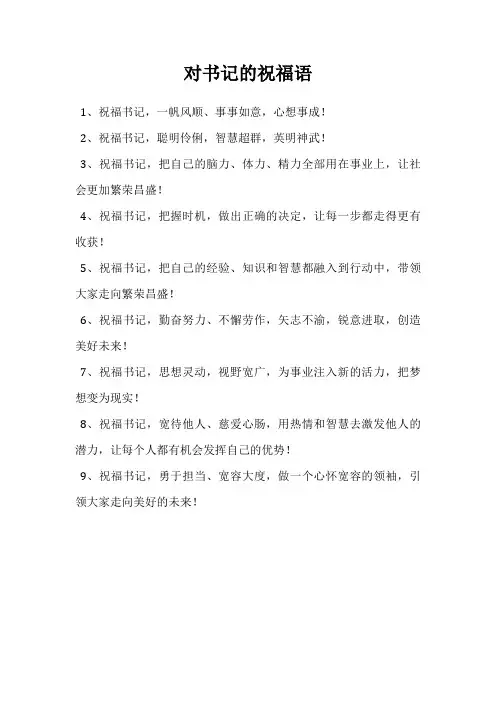 对书记的祝福语

1、祝福书记，一帆风顺、事事如意，心想事成！

2、祝福书记，聪明伶俐，智慧超群，英明神武！

3、祝福书记，把自己的脑力、体力、精力全部用在事业上，让社会更加繁荣昌盛！

4、祝福书记，把握时机，做出正确的决定，让每一步都走得更有收获！

5、祝福书记，把自己的经验、知识和智慧都融入到行动中，带领大家走向繁荣昌盛！

6、祝福书记，勤奋努力、不懈劳作，矢志不渝，锐意进取，创造美好未来！

7、祝福书记，思想灵动，视野宽广，为事业注入新的活力，把梦想变为现实！

8、祝福书记，宽待他人、慈爱心肠，用热情和智慧去激发他人的潜力，让每个人都有机会发挥自己的优势！

9、祝福书记，勇于担当、宽容大度，做一个心怀宽容的领袖，引领大家走向美好的未来！